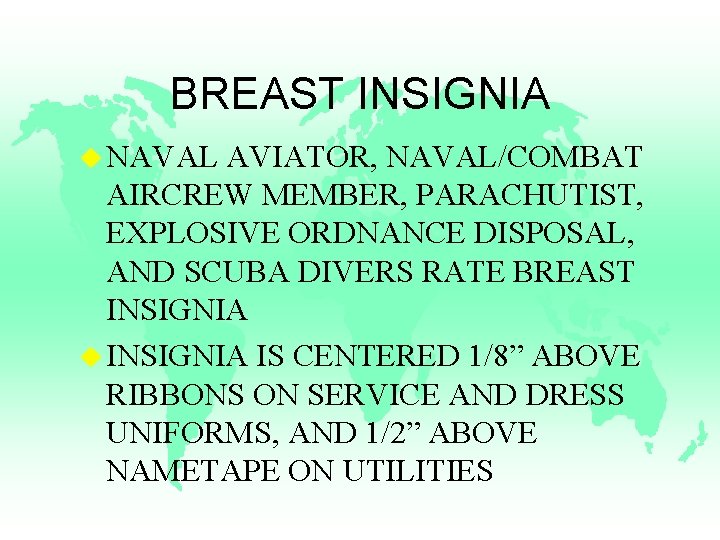 BREAST INSIGNIA

NAVAL AVIATOR, NAVAL/COMBAT AIRCREW MEMBER, PARACHUTIST, EXPLOSIVE ORDNANCE DISPOSAL, AND SCUBA DIVERS RATE BREAST INSIGNIA

INSIGNIA IS CENTERED 1/8” ABOVE RIBBONS ON SERVICE AND DRESS UNIFORMS, AND 1/2” ABOVE NAMETAPE ON UTILITIES